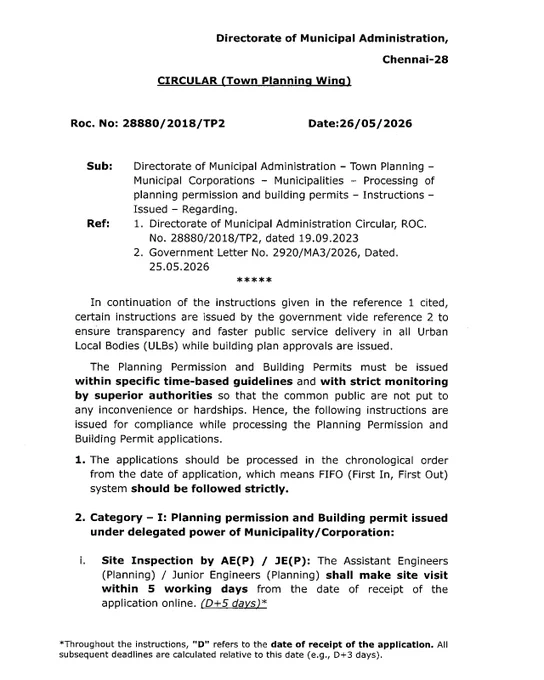 Directorate of Municipal Administration,

Chennai-28

CIRCULAR (Town Planning Wing)

Roc. No: 28880/2018/TP2 Date:26/05/2026

Sub: Directorate of Municipal Administration – Town Planning – Municipal Corporations – Municipalities – Processing of planning permission and building permits – Instructions – Issued – Regarding.

Ref: 1. Directorate of Municipal Administration Circular, ROC. No. 28880/2018/TP2, dated 19.09.2023
2. Government Letter No. 2920/MA3/2026, Dated. 25.05.2026

*****

In continuation of the instructions given in the reference 1 cited, certain instructions are issued by the government vide reference 2 to ensure transparency and faster public service delivery in all Urban Local Bodies (ULBs) while building plan approvals are issued.

The Planning Permission and Building Permits must be issued within specific time-based guidelines and with strict monitoring by superior authorities so that the common public are not put to any inconvenience or hardships. Hence, the following instructions are issued for compliance while processing the Planning Permission and Building Permit applications.

1. The applications should be processed in the chronological order from the date of application, which means FIFO (First In, First Out) system should be followed strictly.

2. Category – I: Planning permission and Building permit issued under delegated power of Municipality/Corporation:

i. Site Inspection by AE(P) / JE(P): The Assistant Engineers (Planning) / Junior Engineers (Planning) shall make site visit within 5 working days from the date of receipt of the application online. (D+5 days)*

*Throughout the instructions, "D" refers to the date of receipt of the application. All subsequent deadlines are calculated relative to this date (e.g., D+3 days).